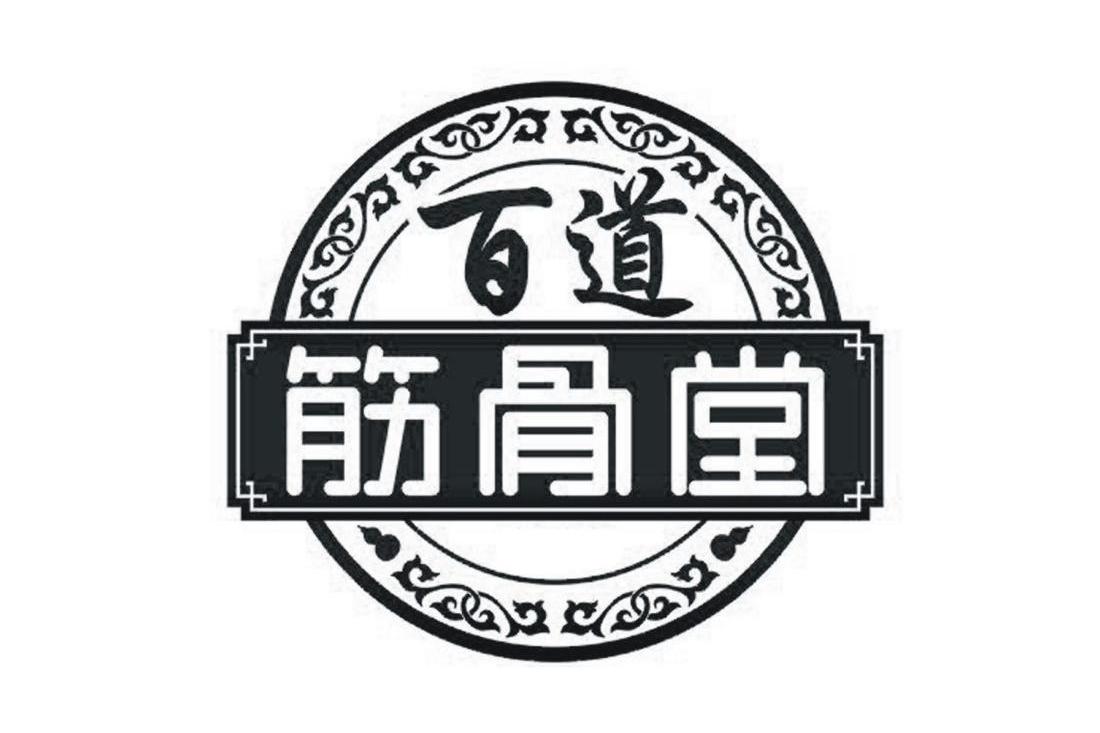 百道
筋骨堂